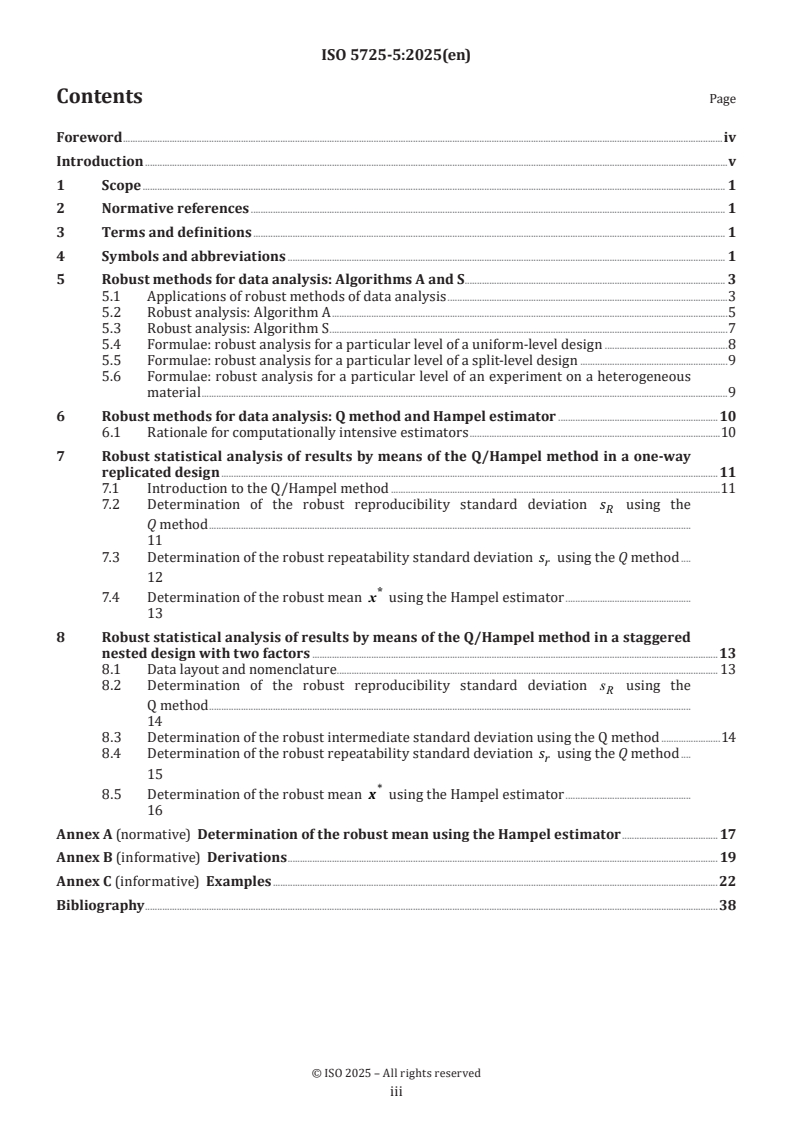 ISO 5725-5:2025(en)

Contents

Page

Foreword iv

Introduction v

1 Scope 1

2 Normative references 1

3 Terms and definitions 1

4 Symbols and abbreviations 1

5 Robust methods for data analysis: Algorithms A and S 3

5.1 Applications of robust methods of data analysis 3

5.2 Robust analysis: Algorithm A 5

5.3 Robust analysis: Algorithm S 7

5.4 Formulae: robust analysis for a particular level of a uniform-level design 8

5.5 Formulae: robust analysis for a particular level of a split-level design 9

5.6 Formulae: robust analysis for a particular level of an experiment on a heterogeneous material 9

6 Robust methods for data analysis: Q method and Hampel estimator 10

6.1 Rationale for computationally intensive estimators 10

7 Robust statistical analysis of results by means of the Q/Hampel method in a one-way replicated design 11

7.1 Introduction to the Q/Hampel method 11

7.2 Determination of the robust reproducibility standard deviation $s_R$ using the $Q$ method 11

7.3 Determination of the robust repeatability standard deviation $s_r$ using the $Q$ method 12

7.4 Determination of the robust mean $x^*$ using the Hampel estimator 13

8 Robust statistical analysis of results by means of the Q/Hampel method in a staggered nested design with two factors 13

8.1 Data layout and nomenclature 13

8.2 Determination of the robust reproducibility standard deviation $s_R$ using the Q method 14

8.3 Determination of the robust intermediate standard deviation using the Q method 14

8.4 Determination of the robust repeatability standard deviation $s_r$ using the $Q$ method 15

8.5 Determination of the robust mean $x^*$ using the Hampel estimator 16

Annex A (normative) Determination of the robust mean using the Hampel estimator 17

Annex B (informative) Derivations 19

Annex C (informative) Examples 22

Bibliography 38

© ISO 2025 – All rights reserved
iii